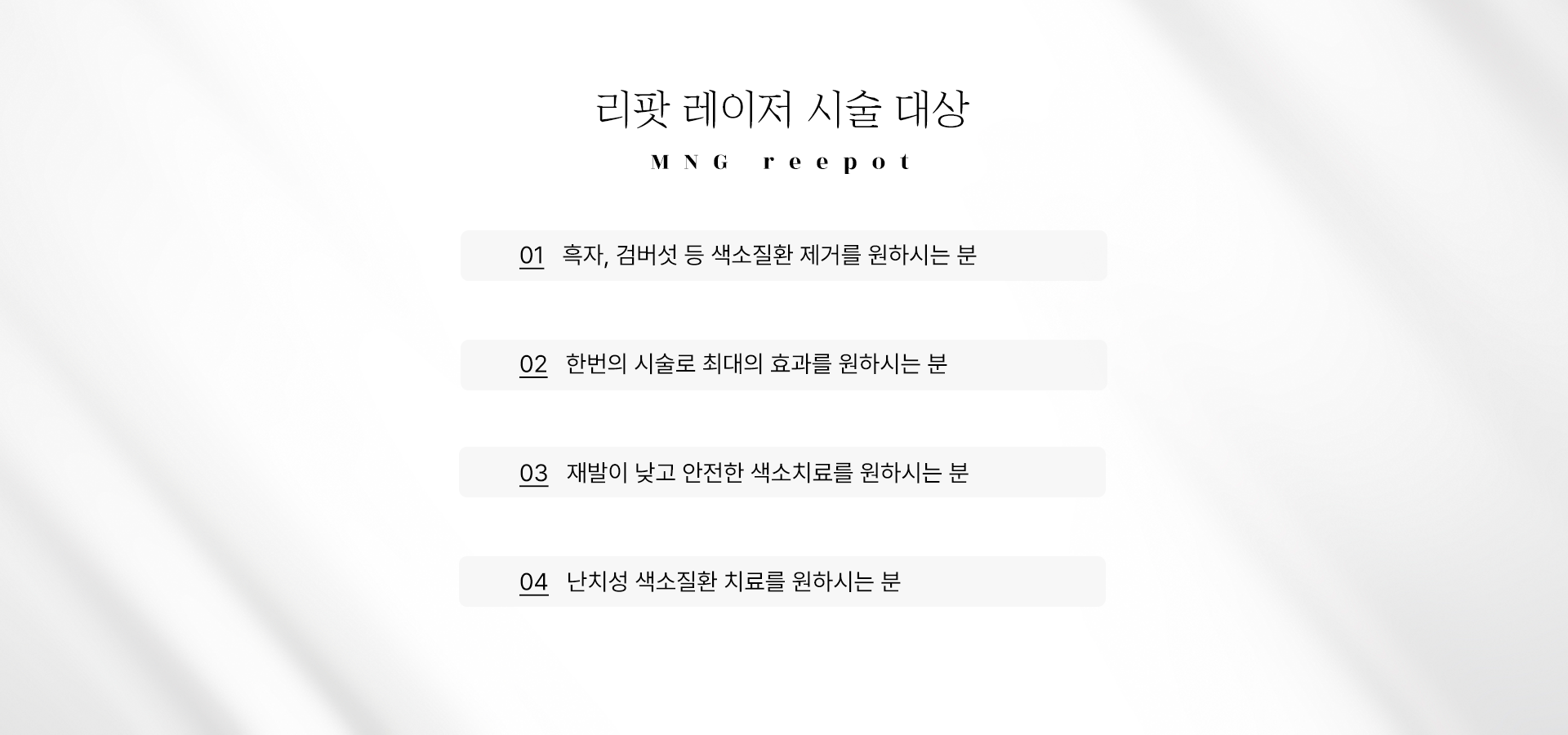 리팟 레이저 시술 대상

MNG reepot

01 흑자, 검버섯 등 색소질환 제거를 원하시는 분

02 한번의 시술로 최대의 효과를 원하시는 분

03 재발이 낮고 안전한 색소치료를 원하시는 분

04 난치성 색소질환 치료를 원하시는 분